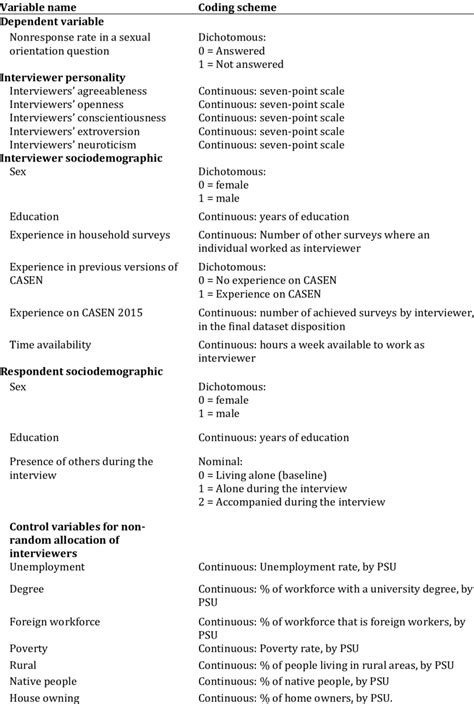 | Variable name | Coding scheme |
|---|---|
| **Dependent variable** | |
| Nonresponse rate in a sexual orientation question | Dichotomous: 0 = Answered 1 = Not answered |
| **Interviewer personality** | |
| Interviewers' agreeableness | Continuous: seven-point scale |
| Interviewers' openness | Continuous: seven-point scale |
| Interviewers' conscientiousness | Continuous: seven-point scale |
| Interviewers' extroversion | Continuous: seven-point scale |
| Interviewers' neuroticism | Continuous: seven-point scale |
| **Interviewer sociodemographic** | |
| Sex | Dichotomous: 0 = female 1 = male |
| Education | Continuous: years of education |
| Experience in household surveys | Continuous: Number of other surveys where an individual worked as interviewer |
| Experience in previous versions of CASEN | Dichotomous: 0 = No experience on CASEN 1 = Experience on CASEN |
| Experience on CASEN 2015 | Continuous: number of achieved surveys by interviewer, in the final dataset disposition |
| Time availability | Continuous: hours a week available to work as interviewer |
| **Respondent sociodemographic** | |
| Sex | Dichotomous: 0 = female 1 = male |
| Education | Continuous: years of education |
| Presence of others during the interview | Nominal: 0 = Living alone (baseline) 1 = Alone during the interview 2 = Accompanied during the interview |
| **Control variables for non-random allocation of interviewers** | |
| Unemployment | Continuous: Unemployment rate, by PSU |
| Degree | Continuous: % of workforce with a university degree, by PSU |
| Foreign workforce | Continuous: % of workforce that is foreign workers, by PSU |
| Poverty | Continuous: Poverty rate, by PSU |
| Rural | Continuous: % of people living in rural areas, by PSU |
| Native people | Continuous: % of native people, by PSU |
| House owning | Continuous: % of home owners, by PSU. |